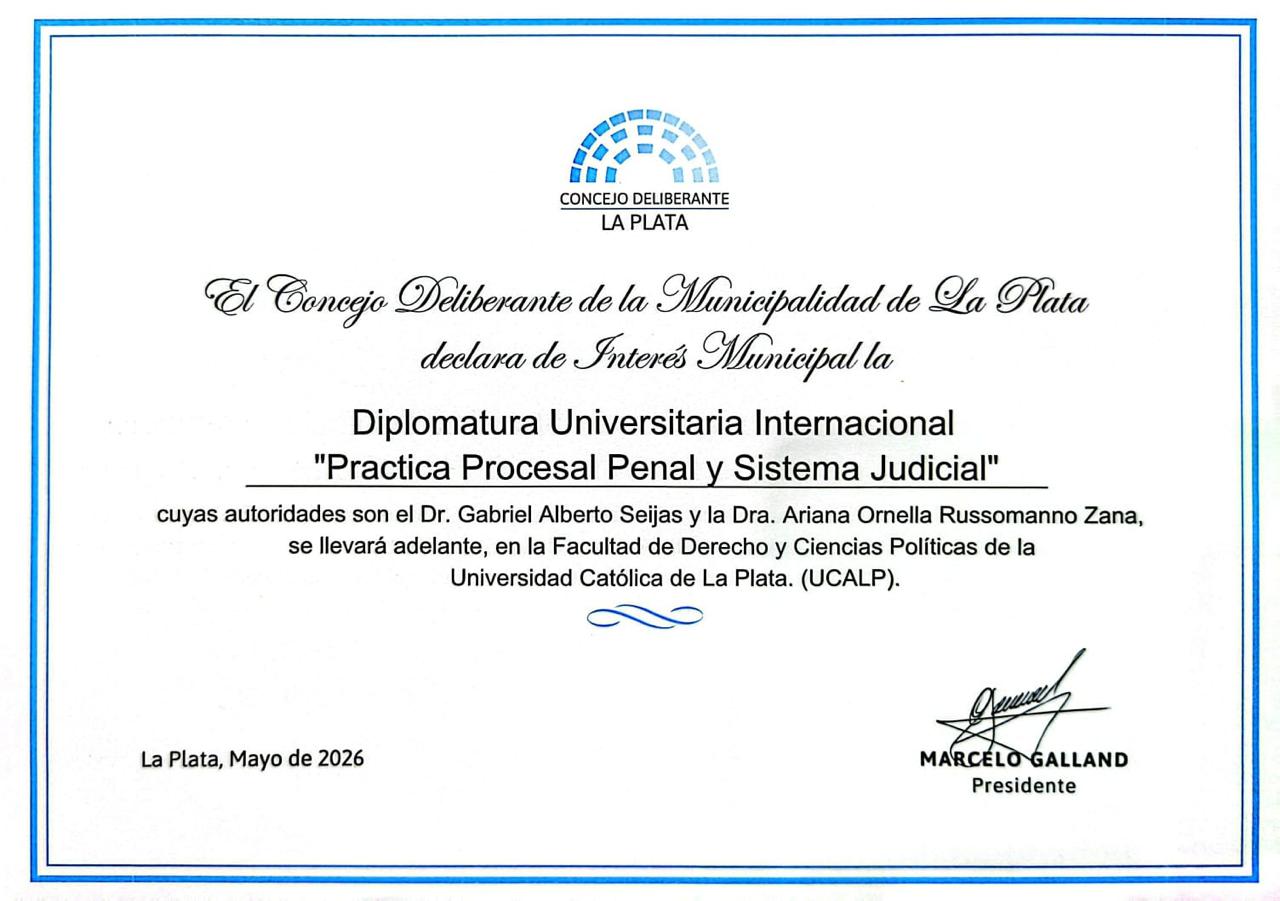 CONCEJO DELIBERANTE
LA PLATA

El Concejo Deliberante de la Municipalidad de La Plata declara de Interés Municipal la

Diplomatura Universitaria Internacional
"Practica Procesal Penal y Sistema Judicial"

cuyas autoridades son el Dr. Gabriel Alberto Seijas y la Dra. Ariana Ornella Russomanno Zana, se llevará adelante, en la Facultad de Derecho y Ciencias Políticas de la Universidad Católica de La Plata. (UCALP).

La Plata, Mayo de 2026

MARCELO GALLAND
Presidente